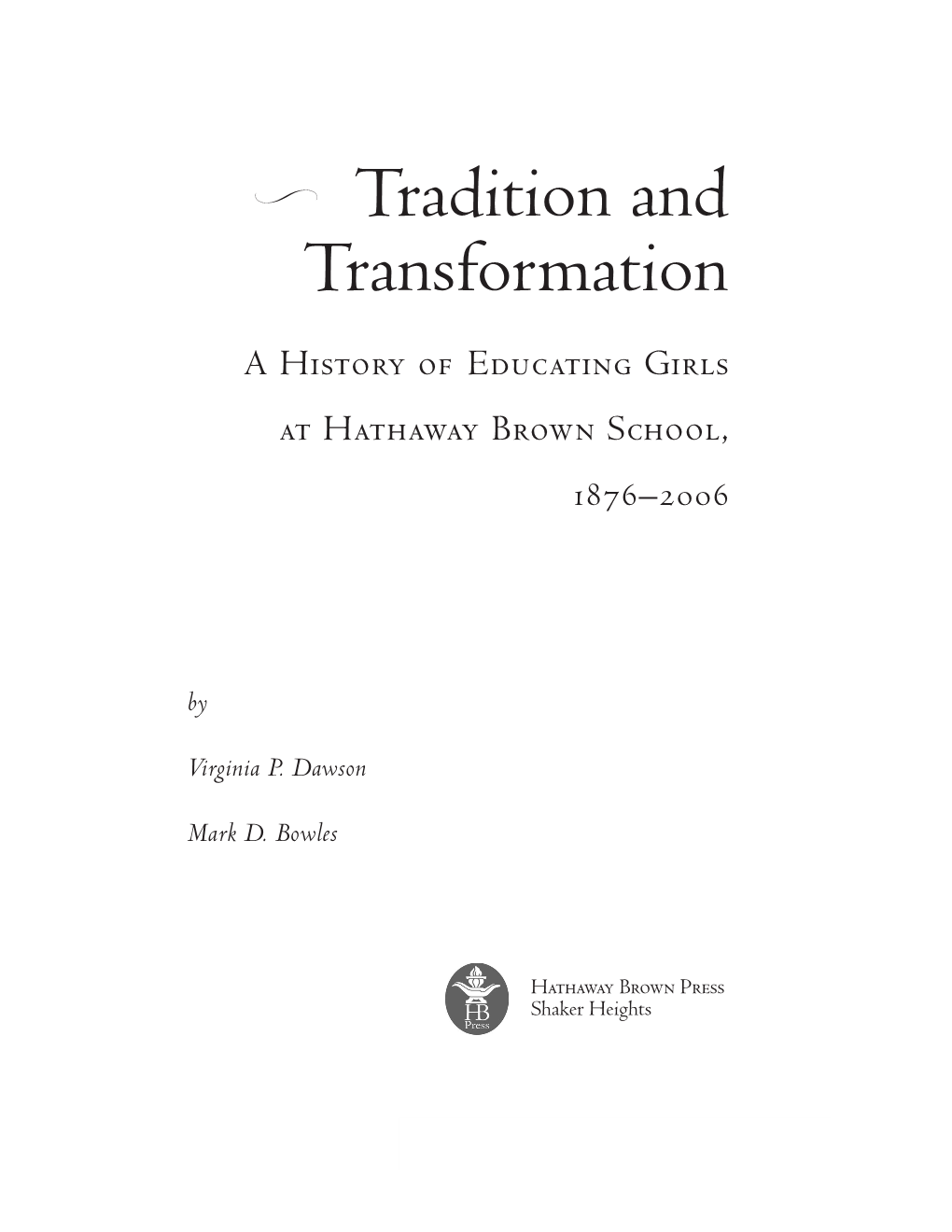 Tradition and Transformation

A History of Educating Girls at Hathaway Brown School, 1876–2006

by

Virginia P. Dawson

Mark D. Bowles

HB Press

Hathaway Brown Press
Shaker Heights